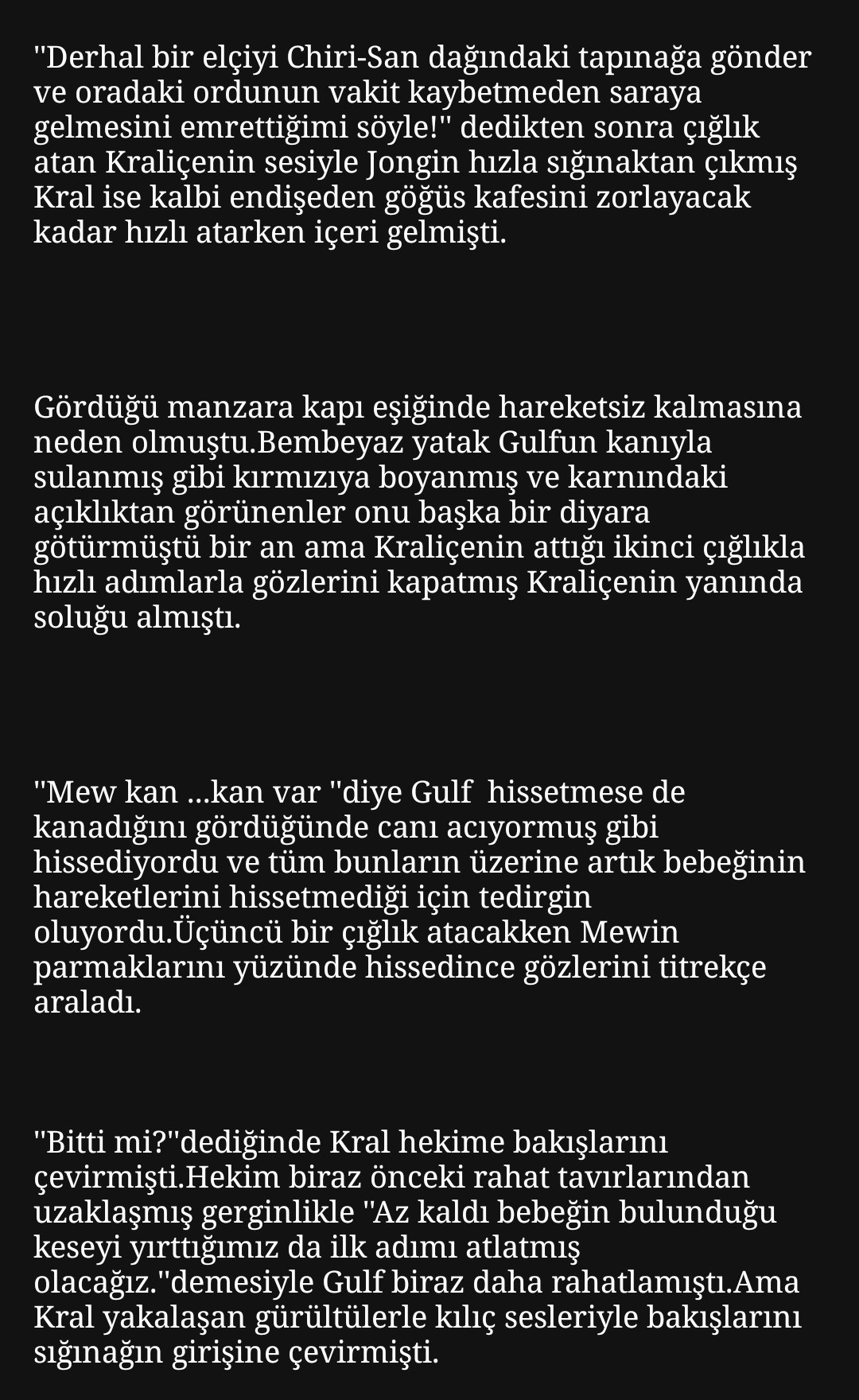 "Derhal bir elçiyi Chiri-San dağındaki tapınağa gönder ve oradaki ordunun vakit kaybetmeden saraya gelmesini emrettiğimi söyle!" dedikten sonra çığlık atan Kraliçenin sesiyle Jongin hızla sığınaktan çıkmış Kral ise kalbi endişeden göğüs kafesini zorlayacak kadar hızlı atarken içeri gelmişti.

Gördüğü manzara kapı eşiğinde hareketsiz kalmasına neden olmuştu.Bembeyaz yatak Gulfun kanıyla sulanmış gibi kırmızıya boyanmış ve karnındaki açıklıktan görünenler onu başka bir diyara götürmüştü bir an ama Kraliçenin attığı ikinci çığlıkla hızlı adımlarla gözlerini kapatmış Kraliçenin yanında soluğu almıştı.

"Mew kan ...kan var "diye Gulf hissetmese de kanadığını gördüğünde canı acıyormuş gibi hissediyordu ve tüm bunların üzerine artık bebeğinin hareketlerini hissetmediği için tedirgin oluyordu.Üçüncü bir çığlık atacakken Mewin parmaklarını yüzünde hissedince gözlerini titrekçe araladı.

"Bitti mi?"dediğinde Kral hekime bakışlarını çevirmişti.Hekim biraz önceki rahat tavırlarından uzaklaşmış gerginlikle "Az kaldı bebeğin bulunduğu keseyi yırttığımız da ilk adımı atlatmış olacağız."demesiyle Gulf biraz daha rahatlamıştı.Ama Kral yakalaşan gürültülerle kılıç sesleriyle bakışlarını sığınağın girişine çevirmişti.